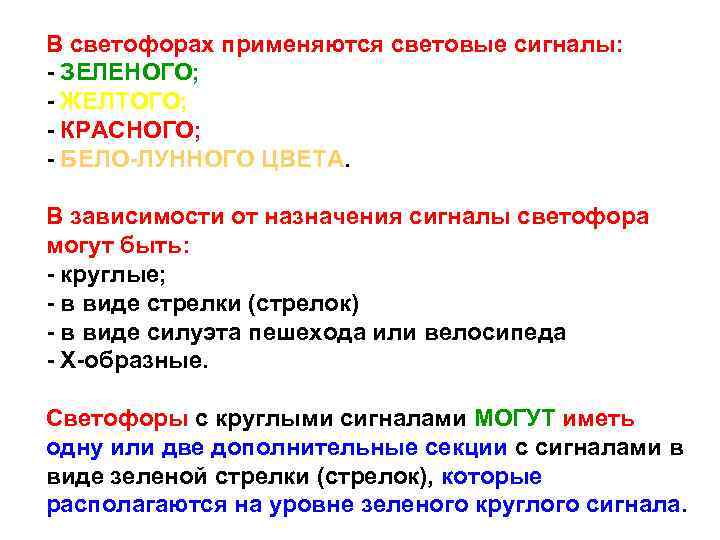 В светофорах применяются световые сигналы:
- ЗЕЛЕНОГО;
- ЖЕЛТОГО;
- КРАСНОГО;
- БЕЛО-ЛУННОГО ЦВЕТА.

В зависимости от назначения сигналы светофора могут быть:
- круглые;
- в виде стрелки (стрелок)
- в виде силуэта пешехода или велосипеда
- Х-образные.

Светофоры с круглыми сигналами МОГУТ иметь одну или две дополнительные секции с сигналами в виде зеленой стрелки (стрелок), которые располагаются на уровне зеленого круглого сигнала.